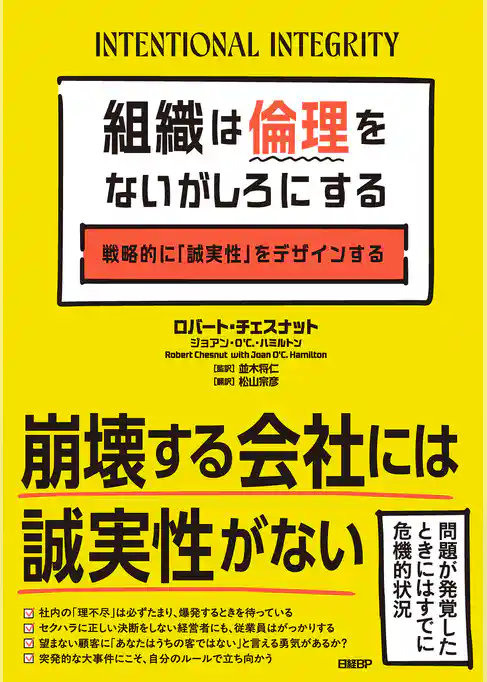 INTENTIONAL INTEGRITY

組織は倫理をないがしろにする

戦略的に「誠実性」をデザインする

ロバート・チェスナット
ジョアン・O'C.・ハミルトン
Robert Chesnut with Joan O'C. Hamilton
[監訳] 並木将仁
[翻訳] 松山宗彦

崩壊する会社には誠実性がない

問題が発覚したときにはすでに危機的状況

☑ 社内の「理不尽」は必ずたまり、爆発するときを待っている
☑ セクハラに正しい決断をしない経営者にも、従業員はがっかりする
☑ 望まない顧客に「あなたはうちの客ではない」と言える勇気があるか?
☑ 突発的な大事件にこそ、自分のルールで立ち向かう

日経BP